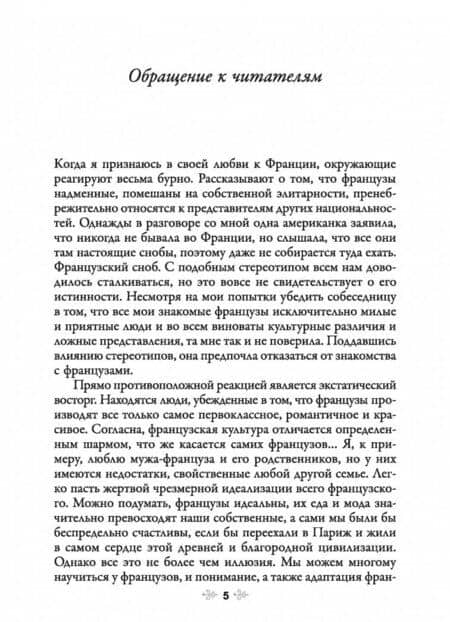 Обращение к читателям

Когда я признаюсь в своей любви к Франции, окружающие реагируют весьма бурно. Рассказывают о том, что французы надменные, помешаны на собственной элитарности, пренебрежительно относятся к представителям других национальностей. Однажды в разговоре со мной одна американка заявила, что никогда не бывала во Франции, но слышала, что все они там настоящие снобы, поэтому даже не собирается туда ехать. Французский сноб. С подобным стереотипом всем нам доводилось сталкиваться, но это вовсе не свидетельствует о его истинности. Несмотря на мои попытки убедить собеседницу в том, что все мои знакомые французы исключительно милые и приятные люди и во всем виноваты культурные различия и ложные представления, та мне так и не поверила. Поддавшись влиянию стереотипов, она предпочла отказаться от знакомства с французами.

Прямо противоположной реакцией является экстатический восторг. Находятся люди, убежденные в том, что французы производят все только самое первоклассное, романтичное и красивое. Согласна, французская культура отличается определенным шармом, что же касается самих французов... Я, к примеру, люблю мужа-француза и его родственников, но у них имеются недостатки, свойственные любой другой семье. Легко пасть жертвой чрезмерной идеализации всего французского. Можно подумать, французы идеальны, их еда и мода значительно превосходят наши собственные, а сами мы были бы беспредельно счастливы, если бы переехали в Париж и жили в самом сердце этой древней и благородной цивилизации. Однако все это не более чем иллюзия. Мы можем многому научиться у французов, и понимание, а также адаптация фран-

5